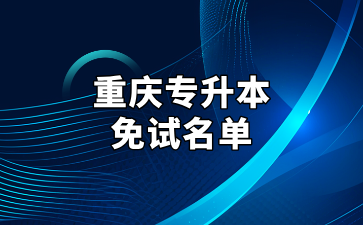 重庆专升本
免试名单